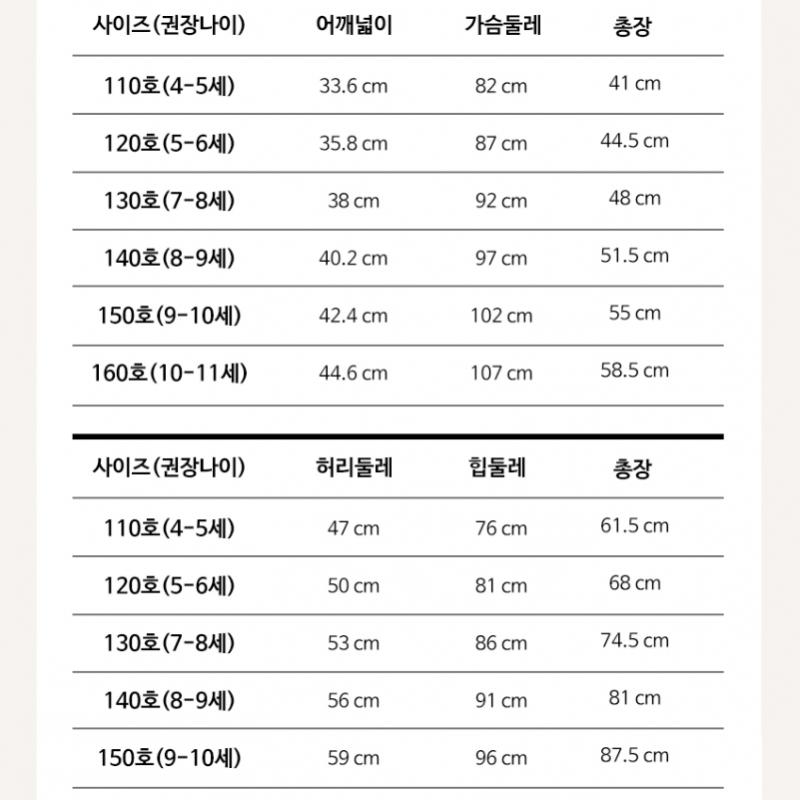 | 사이즈(권장나이) | 어깨넓이 | 가슴둘레 | 총장 |
|---|---|---|---|
| 110호(4-5세) | 33.6 cm | 82 cm | 41 cm |
| 120호(5-6세) | 35.8 cm | 87 cm | 44.5 cm |
| 130호(7-8세) | 38 cm | 92 cm | 48 cm |
| 140호(8-9세) | 40.2 cm | 97 cm | 51.5 cm |
| 150호(9-10세) | 42.4 cm | 102 cm | 55 cm |
| 160호(10-11세) | 44.6 cm | 107 cm | 58.5 cm |

| 사이즈(권장나이) | 허리둘레 | 힙둘레 | 총장 |
|---|---|---|---|
| 110호(4-5세) | 47 cm | 76 cm | 61.5 cm |
| 120호(5-6세) | 50 cm | 81 cm | 68 cm |
| 130호(7-8세) | 53 cm | 86 cm | 74.5 cm |
| 140호(8-9세) | 56 cm | 91 cm | 81 cm |
| 150호(9-10세) | 59 cm | 96 cm | 87.5 cm |